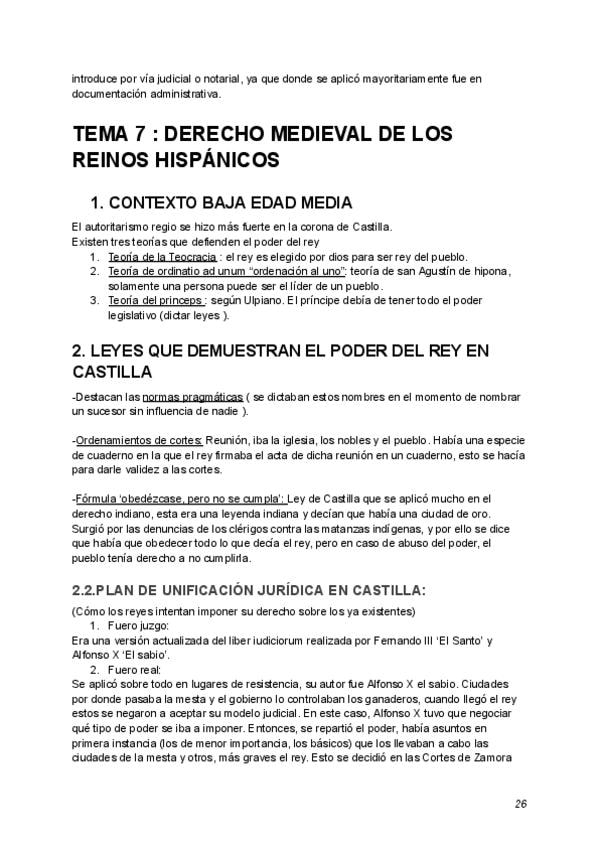 introduce por vía judicial o notarial, ya que donde se aplicó mayoritariamente fue en documentación administrativa.

TEMA 7 : DERECHO MEDIEVAL DE LOS REINOS HISPÁNICOS

1. CONTEXTO BAJA EDAD MEDIA

El autoritarismo regio se hizo más fuerte en la corona de Castilla.
Existen tres teorías que defienden el poder del rey
1. Teoría de la Teocracia : el rey es elegido por dios para ser rey del pueblo.
2. Teoría de ordinatio ad unum "ordenación al uno": teoría de san Agustín de hipona, solamente una persona puede ser el líder de un pueblo.
3. Teoría del princeps : según Ulpiano. El príncipe debía de tener todo el poder legislativo (dictar leyes ).

2. LEYES QUE DEMUESTRAN EL PODER DEL REY EN CASTILLA

-Destacan las normas pragmáticas ( se dictaban estos nombres en el momento de nombrar un sucesor sin influencia de nadie ).

-Ordenamientos de cortes: Reunión, iba la iglesia, los nobles y el pueblo. Había una especie de cuaderno en la que el rey firmaba el acta de dicha reunión en un cuaderno, esto se hacía para darle validez a las cortes.

-Fórmula 'obedézcase, pero no se cumpla': Ley de Castilla que se aplicó mucho en el derecho indiano, esta era una leyenda indiana y decían que había una ciudad de oro. Surgió por las denuncias de los clérigos contra las matanzas indígenas, y por ello se dice que había que obedecer todo lo que decía el rey, pero en caso de abuso del poder, el pueblo tenía derecho a no cumplirla.

2.2.PLAN DE UNIFICACIÓN JURÍDICA EN CASTILLA:

(Cómo los reyes intentan imponer su derecho sobre los ya existentes)
1. Fuero juzgo:
Era una versión actualizada del liber iudiciorum realizada por Fernando III 'El Santo' y Alfonso X 'El sabio'.
2. Fuero real:
Se aplicó sobre todo en lugares de resistencia, su autor fue Alfonso X el sabio. Ciudades por donde pasaba la mesta y el gobierno lo controlaban los ganaderos, cuando llegó el rey estos se negaron a aceptar su modelo judicial. En este caso, Alfonso X tuvo que negociar qué tipo de poder se iba a imponer. Entonces, se repartió el poder, había asuntos en primera instancia (los de menor importancia, los básicos) que los llevaban a cabo las ciudades de la mesta y otros, más graves el rey. Esto se decidió en las Cortes de Zamora

26